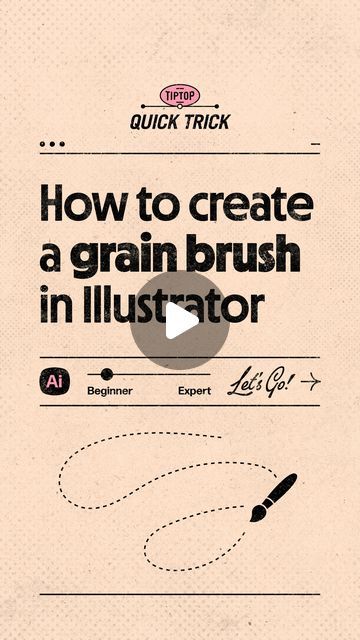 TIPTOP
QUICK TRICK

How to create a grain brush in Illustrator

Ai
Beginner
Expert
Let's Go!